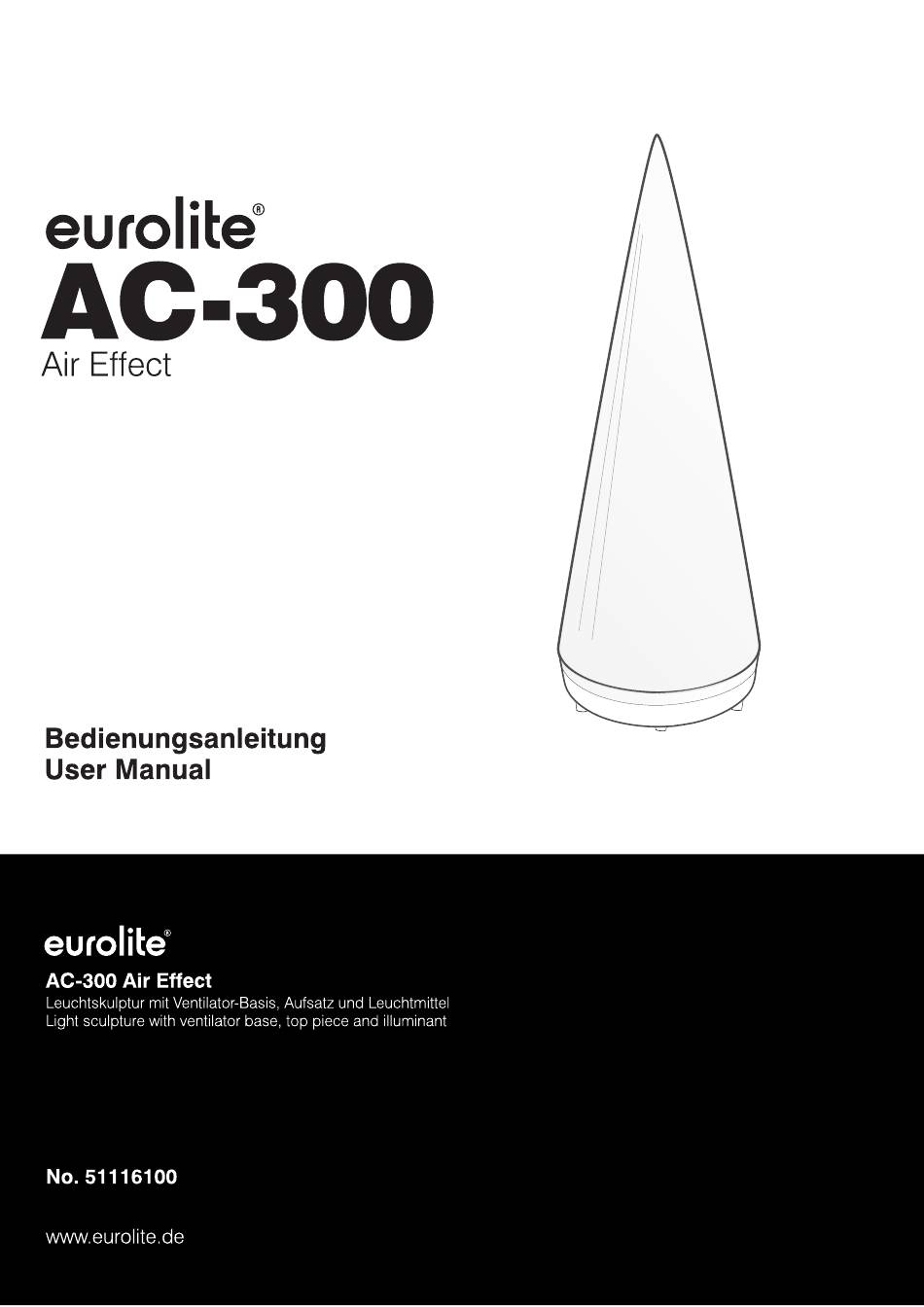 eurolite®
AC-300
Air Effect

Bedienungsanleitung
User Manual

eurolite®
AC-300 Air Effect
Leuchtskulptur mit Ventilator-Basis, Aufsatz und Leuchtmittel
Light sculpture with ventilator base, top piece and illuminant

No. 51116100

www.eurolite.de